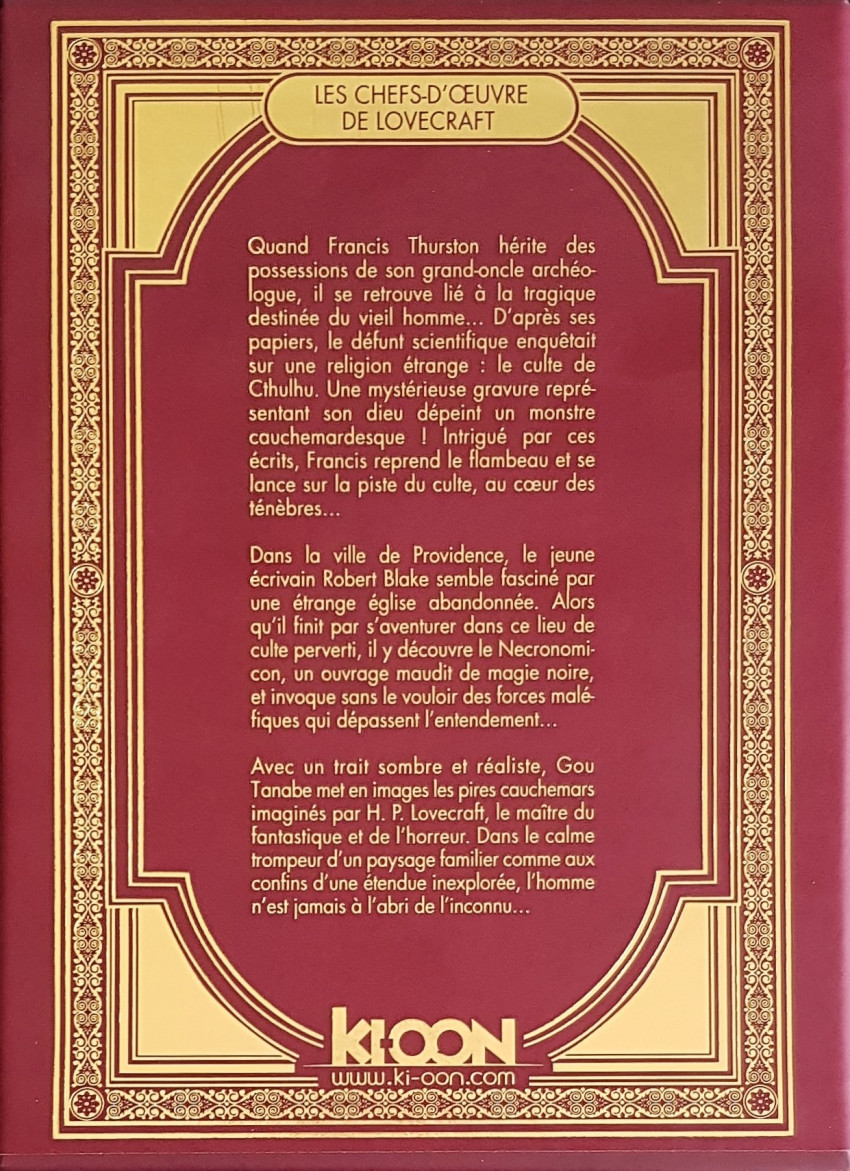 LES CHEFS-D'ŒUVRE
DE LOVECRAFT

Quand Francis Thurston hérite des possessions de son grand-oncle archéologue, il se retrouve lié à la tragique destinée du vieil homme... D'après ses papiers, le défunt scientifique enquêtait sur une religion étrange : le culte de Cthulhu. Une mystérieuse gravure représentant son dieu dépeint un monstre cauchemardesque ! Intrigué par ces écrits, Francis reprend le flambeau et se lance sur la piste du culte, au cœur des ténèbres...

Dans la ville de Providence, le jeune écrivain Robert Blake semble fasciné par une étrange église abandonnée. Alors qu'il finit par s'aventurer dans ce lieu de culte perverti, il y découvre le Necronomicon, un ouvrage maudit de magie noire, et invoque sans le vouloir des forces maléfiques qui dépassent l'entendement...

Avec un trait sombre et réaliste, Gou Tanabe met en images les pires cauchemars imaginés par H. P. Lovecraft, le maître du fantastique et de l'horreur. Dans le calme trompeur d'un paysage familier comme aux confins d'une étendue inexplorée, l'homme n'est jamais à l'abri de l'inconnu...

KI-OON
www.ki-oon.com